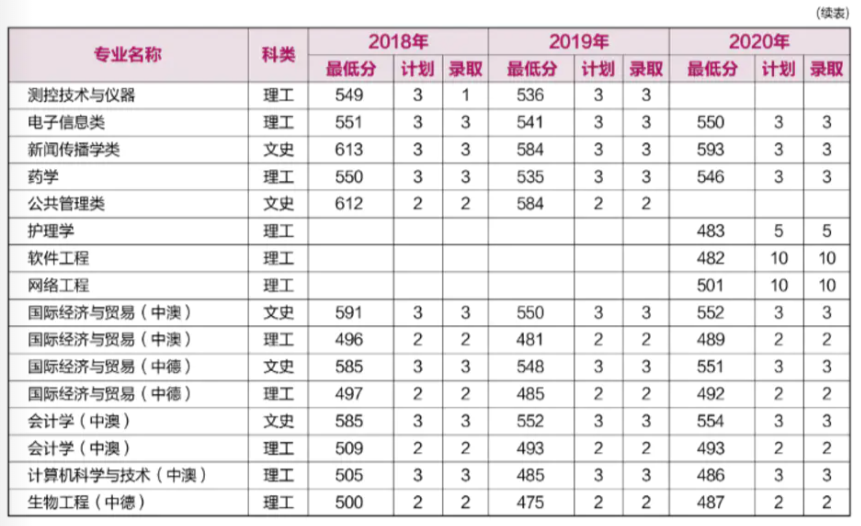 (续表)

| 专业名称 | 科类 | 2018年 最低分 | 2018年 计划 | 2018年 录取 | 2019年 最低分 | 2019年 计划 | 2019年 录取 | 2020年 最低分 | 2020年 计划 | 2020年 录取 |
|---|---|---|---|---|---|---|---|---|---|---|
| 测控技术与仪器 | 理工 | 549 | 3 | 1 | 536 | 3 | 3 | | | |
| 电子信息类 | 理工 | 551 | 3 | 3 | 541 | 3 | 3 | 550 | 3 | 3 |
| 新闻传播学类 | 文史 | 613 | 3 | 3 | 584 | 3 | 3 | 593 | 3 | 3 |
| 药学 | 理工 | 550 | 3 | 3 | 535 | 3 | 3 | 546 | 3 | 3 |
| 公共管理类 | 文史 | 612 | 2 | 2 | 584 | 2 | 2 | | | |
| 护理学 | 理工 | | | | | | | 483 | 5 | 5 |
| 软件工程 | 理工 | | | | | | | 482 | 10 | 10 |
| 网络工程 | 理工 | | | | | | | 501 | 10 | 10 |
| 国际经济与贸易（中澳） | 文史 | 591 | 3 | 3 | 550 | 3 | 3 | 552 | 3 | 3 |
| 国际经济与贸易（中澳） | 理工 | 496 | 2 | 2 | 481 | 2 | 2 | 489 | 2 | 2 |
| 国际经济与贸易（中德） | 文史 | 585 | 3 | 3 | 548 | 3 | 3 | 551 | 3 | 3 |
| 国际经济与贸易（中德） | 理工 | 497 | 2 | 2 | 485 | 2 | 2 | 492 | 2 | 2 |
| 会计学（中澳） | 文史 | 585 | 3 | 3 | 552 | 3 | 3 | 554 | 3 | 3 |
| 会计学（中澳） | 理工 | 509 | 2 | 2 | 493 | 2 | 2 | 493 | 2 | 2 |
| 计算机科学与技术（中澳） | 理工 | 505 | 3 | 3 | 485 | 3 | 3 | 486 | 3 | 3 |
| 生物工程（中德） | 理工 | 500 | 2 | 2 | 475 | 2 | 2 | 487 | 2 | 2 |